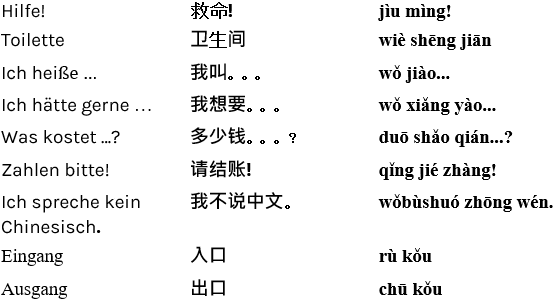 | Hilfe! | 救命! | jìu mìng! |
|---|---|---|
| Toilette | 卫生间 | wiè shēng jiān |
| Ich heiße ... | 我叫。。。 | wǒ jiào... |
| Ich hätte gerne ... | 我想要。。。 | wǒ xiǎng yào... |
| Was kostet ...? | 多少钱。。。? | duō shǎo qián...? |
| Zahlen bitte! | 请结账! | qǐng jié zhàng! |
| Ich spreche kein Chinesisch. | 我不说中文。 | wǒbùshuó zhōng wén. |
| Eingang | 入口 | rù kǒu |
| Ausgang | 出口 | chū kǒu |